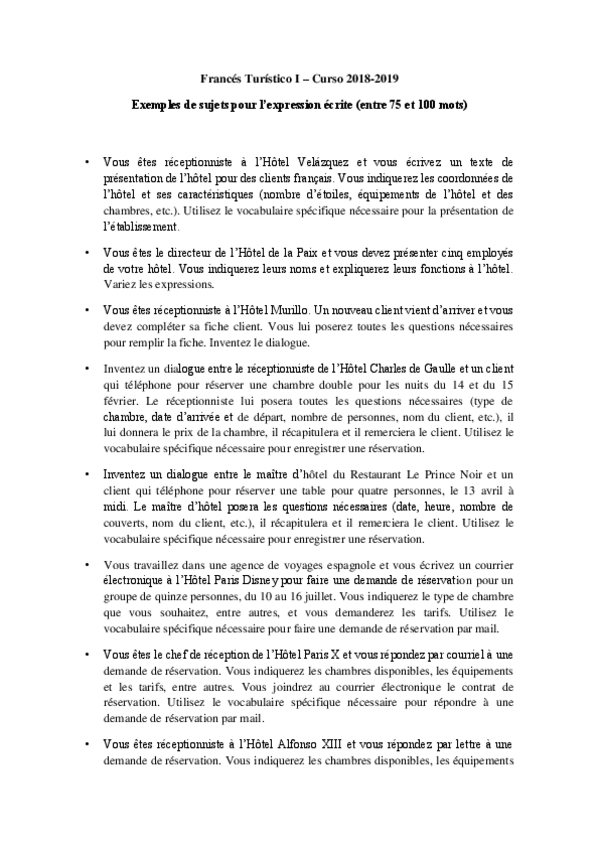 Francés Turístico I – Curso 2018-2019

Exemples de sujets pour l'expression écrite (entre 75 et 100 mots)

• Vous êtes réceptionniste à l'Hôtel Velázquez et vous écrivez un texte de présentation de l'hôtel pour des clients français. Vous indiquerez les coordonnées de l'hôtel et ses caractéristiques (nombre d'étoiles, équipements de l'hôtel et des chambres, etc.). Utilisez le vocabulaire spécifique nécessaire pour la présentation de l'établissement.

• Vous êtes le directeur de l'Hôtel de la Paix et vous devez présenter cinq employés de votre hôtel. Vous indiquerez leurs noms et expliquerez leurs fonctions à l'hôtel. Variez les expressions.

• Vous êtes réceptionniste à l'Hôtel Murillo. Un nouveau client vient d'arriver et vous devez compléter sa fiche client. Vous lui poserez toutes les questions nécessaires pour remplir la fiche. Inventez le dialogue.

• Inventez un dialogue entre le réceptionniste de l'Hôtel Charles de Gaulle et un client qui téléphone pour réserver une chambre double pour les nuits du 14 et du 15 février. Le réceptionniste lui posera toutes les questions nécessaires (type de chambre, date d'arrivée et de départ, nombre de personnes, nom du client, etc.), il lui donnera le prix de la chambre, il récapitulera et il remerciera le client. Utilisez le vocabulaire spécifique nécessaire pour enregistrer une réservation.

• Inventez un dialogue entre le maître d'hôtel du Restaurant Le Prince Noir et un client qui téléphone pour réserver une table pour quatre personnes, le 13 avril à midi. Le maître d'hôtel posera les questions nécessaires (date, heure, nombre de couverts, nom du client, etc.), il récapitulera et il remerciera le client. Utilisez le vocabulaire spécifique nécessaire pour enregistrer une réservation.

• Vous travaillez dans une agence de voyages espagnole et vous écrivez un courrier électronique à l'Hôtel Paris Disney pour faire une demande de réservation pour un groupe de quinze personnes, du 10 au 16 juillet. Vous indiquerez le type de chambre que vous souhaitez, entre autres, et vous demanderez les tarifs. Utilisez le vocabulaire spécifique nécessaire pour faire une demande de réservation par mail.

• Vous êtes le chef de réception de l'Hôtel Paris X et vous répondez par courriel à une demande de réservation. Vous indiquerez les chambres disponibles, les équipements et les tarifs, entre autres. Vous joindrez au courrier électronique le contrat de réservation. Utilisez le vocabulaire spécifique nécessaire pour répondre à une demande de réservation par mail.

• Vous êtes réceptionniste à l'Hôtel Alfonso XIII et vous répondez par lettre à une demande de réservation. Vous indiquerez les chambres disponibles, les équipements